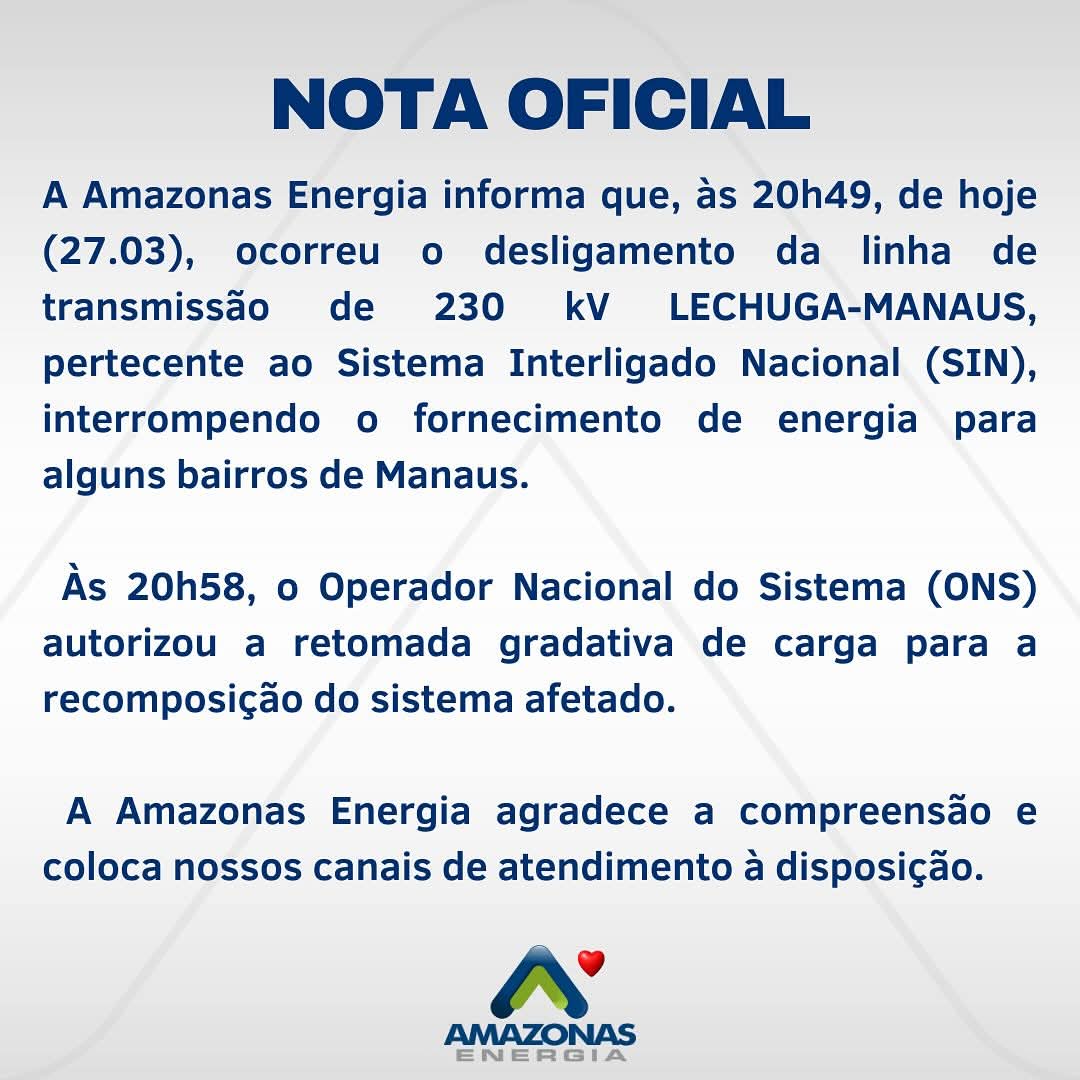 NOTA OFICIAL

A Amazonas Energia informa que, às 20h49, de hoje (27.03), ocorreu o desligamento da linha de transmissão de 230 kV LECHUGA-MANAUS, pertecente ao Sistema Interligado Nacional (SIN), interrompendo o fornecimento de energia para alguns bairros de Manaus.

Às 20h58, o Operador Nacional do Sistema (ONS) autorizou a retomada gradativa de carga para a recomposição do sistema afetado.

A Amazonas Energia agradece a compreensão e coloca nossos canais de atendimento à disposição.

AMAZONAS
ENERGIA